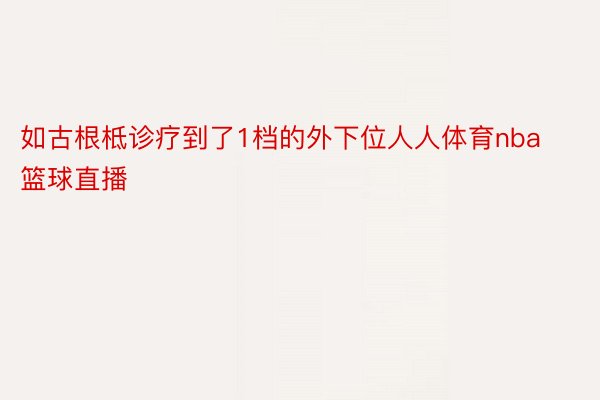 如古根柢诊疗到了1档的外下位人人体育nba篮球直播